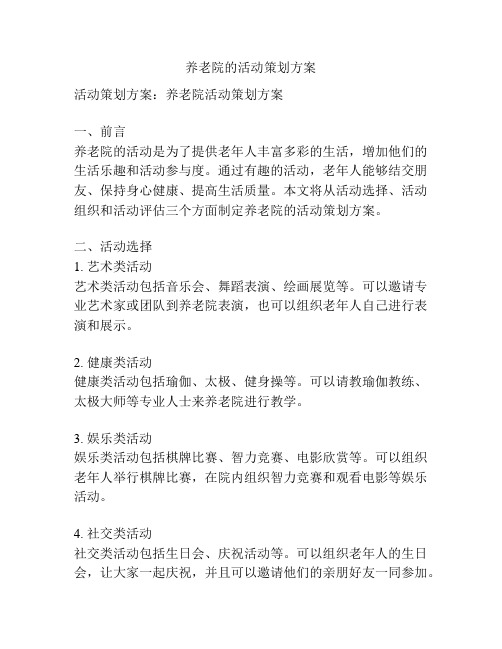 养老院的活动策划方案

活动策划方案：养老院活动策划方案

一、前言
养老院的活动是为了提供老年人丰富多彩的生活，增加他们的生活乐趣和活动参与度。通过有趣的活动，老年人能够结交朋友、保持身心健康、提高生活质量。本文将从活动选择、活动组织和活动评估三个方面制定养老院的活动策划方案。

二、活动选择
1. 艺术类活动
艺术类活动包括音乐会、舞蹈表演、绘画展览等。可以邀请专业艺术家或团队到养老院表演，也可以组织老年人自己进行表演和展示。

2. 健康类活动
健康类活动包括瑜伽、太极、健身操等。可以请教瑜伽教练、太极大师等专业人士来养老院进行教学。

3. 娱乐类活动
娱乐类活动包括棋牌比赛、智力竞赛、电影欣赏等。可以组织老年人举行棋牌比赛，在院内组织智力竞赛和观看电影等娱乐活动。

4. 社交类活动
社交类活动包括生日会、庆祝活动等。可以组织老年人的生日会，让大家一起庆祝，并且可以邀请他们的亲朋好友一同参加。